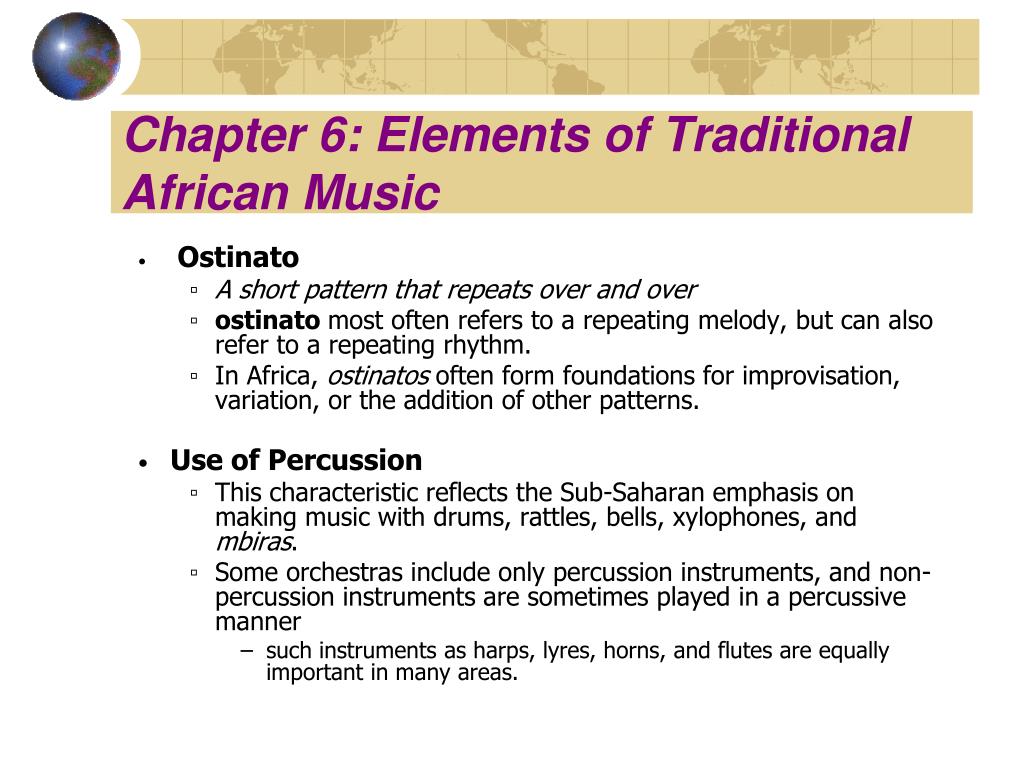 Chapter 6: Elements of Traditional African Music

• Ostinato
 ▫ A short pattern that repeats over and over
 ▫ ostinato most often refers to a repeating melody, but can also refer to a repeating rhythm.
 ▫ In Africa, ostinatos often form foundations for improvisation, variation, or the addition of other patterns.

• Use of Percussion
 ▫ This characteristic reflects the Sub-Saharan emphasis on making music with drums, rattles, bells, xylophones, and mbiras.
 ▫ Some orchestras include only percussion instruments, and non-percussion instruments are sometimes played in a percussive manner
  – such instruments as harps, lyres, horns, and flutes are equally important in many areas.